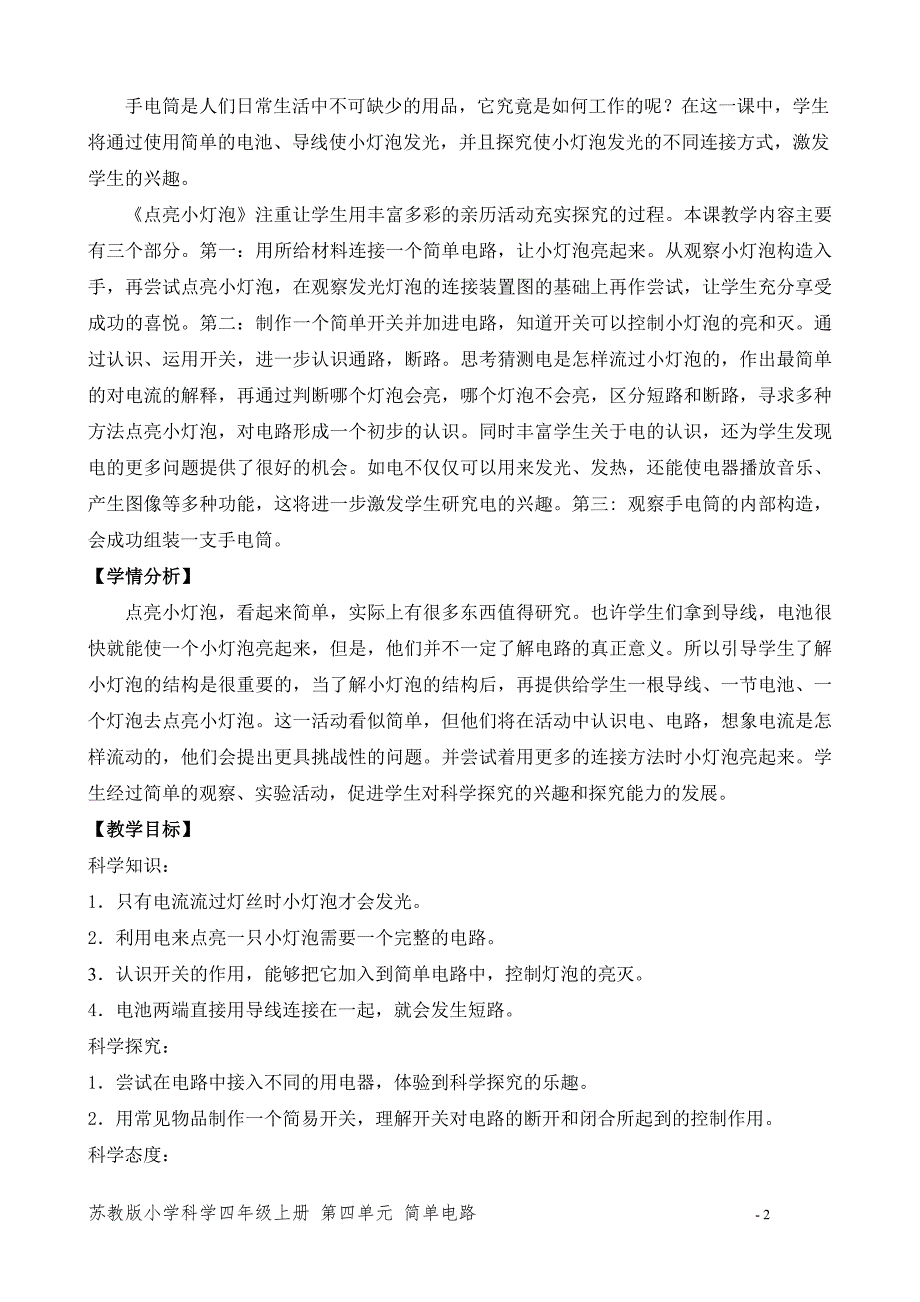 手电筒是人们日常生活中不可缺少的用品，它究竟是如何工作的呢？在这一课中，学生将通过使用简单的电池、导线使小灯泡发光，并且探究使小灯泡发光的不同连接方式，激发学生的兴趣。

《点亮小灯泡》注重让学生用丰富多彩的亲历活动充实探究的过程。本课教学内容主要有三个部分。第一：用所给材料连接一个简单电路，让小灯泡亮起来。从观察小灯泡构造入手，再尝试点亮小灯泡，在观察发光灯泡的连接装置图的基础上再作尝试，让学生充分享受成功的喜悦。第二：制作一个简单开关并加进电路，知道开关可以控制小灯泡的亮和灭。通过认识、运用开关，进一步认识通路，断路。思考猜测电是怎样流过小灯泡的，作出最简单的对电流的解释，再通过判断哪个灯泡会亮，哪个灯泡不会亮，区分短路和断路，寻求多种方法点亮小灯泡，对电路形成一个初步的认识。同时丰富学生关于电的认识，还为学生发现电的更多问题提供了很好的机会。如电不仅仅可以用来发光、发热，还能使电器播放音乐、产生图像等多种功能，这将进一步激发学生研究电的兴趣。第三：观察手电筒的内部构造，会成功组装一支手电筒。

【学情分析】

点亮小灯泡，看起来简单，实际上有很多东西值得研究。也许学生们拿到导线，电池很快就能使一个小灯泡亮起来，但是，他们并不一定了解电路的真正意义。所以引导学生了解小灯泡的结构是很重要的，当了解小灯泡的结构后，再提供给学生一根导线、一节电池、一个灯泡去点亮小灯泡。这一活动看似简单，但他们将在活动中认识电、电路，想象电流是怎样流动的，他们会提出更具挑战性的问题。并尝试着用更多的连接方法时小灯泡亮起来。学生经过简单的观察、实验活动，促进学生对科学探究的兴趣和探究能力的发展。

【教学目标】

科学知识：

1．只有电流流过灯丝时小灯泡才会发光。

2．利用电来点亮一只小灯泡需要一个完整的电路。

3．认识开关的作用，能够把它加入到简单电路中，控制灯泡的亮灭。

4．电池两端直接用导线连接在一起，就会发生短路。

科学探究：

1．尝试在电路中接入不同的用电器，体验到科学探究的乐趣。

2．用常见物品制作一个简易开关，理解开关对电路的断开和闭合所起到的控制作用。

科学态度：

苏教版小学科学四年级上册 第四单元 简单电路

- 2